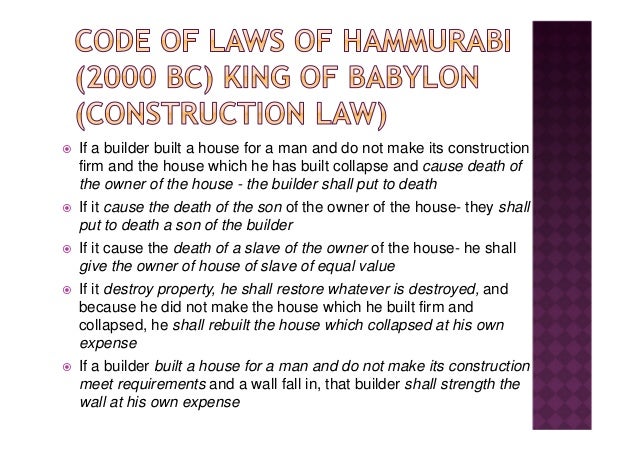 CODE OF LAWS OF HAMMURABI (2000 BC) KING OF BABYLON (CONSTRUCTION LAW)

If a builder built a house for a man and do not make its construction firm and the house which he has built collapse and cause death of the owner of the house - the builder shall put to death

If it cause the death of the son of the owner of the house- they shall put to death a son of the builder

If it cause the death of a slave of the owner of the house- he shall give the owner of house of slave of equal value

If it destroy property, he shall restore whatever is destroyed, and because he did not make the house which he built firm and collapsed, he shall rebuilt the house which collapsed at his own expense

If a builder built a house for a man and do not make its construction meet requirements and a wall fall in, that builder shall strength the wall at his own expense